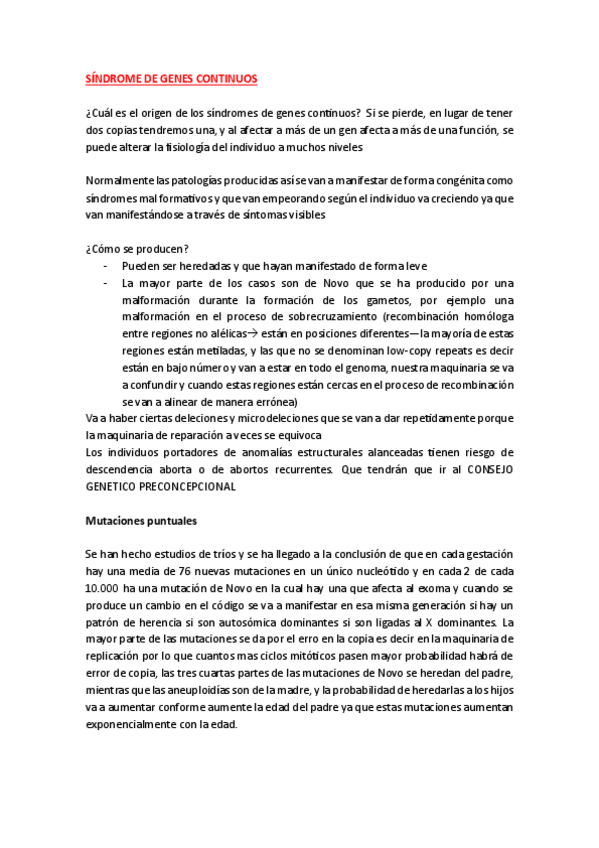 SÍNDROME DE GENES CONTINUOS

¿Cuál es el origen de los síndromes de genes continuos? Si se pierde, en lugar de tener dos copias tendremos una, y al afectar a más de un gen afecta a más de una función, se puede alterar la fisiología del individuo a muchos niveles

Normalmente las patologías producidas así se van a manifestar de forma congénita como síndromes mal formativos y que van empeorando según el individuo va creciendo ya que van manifestándose a través de síntomas visibles

¿Cómo se producen?
- Pueden ser heredadas y que hayan manifestado de forma leve
- La mayor parte de los casos son de Novo que se ha producido por una malformación durante la formación de los gametos, por ejemplo una malformación en el proceso de sobrecruzamiento (recombinación homóloga entre regiones no alélicas→ están en posiciones diferentes—la mayoría de estas regiones están metiladas, y las que no se denominan low-copy repeats es decir están en bajo número y van a estar en todo el genoma, nuestra maquinaria se va a confundir y cuando estas regiones están cercas en el proceso de recombinación se van a alinear de manera errónea)

Va a haber ciertas deleciones y microdeleciones que se van a dar repetidamente porque la maquinaria de reparación a veces se equivoca
Los individuos portadores de anomalías estructurales alanceadas tienen riesgo de descendencia aborta o de abortos recurrentes. Que tendrán que ir al CONSEJO GENETICO PRECONCEPCIONAL

Mutaciones puntuales

Se han hecho estudios de tríos y se ha llegado a la conclusión de que en cada gestación hay una media de 76 nuevas mutaciones en un único nucleótido y en cada 2 de cada 10.000 ha una mutación de Novo en la cual hay una que afecta al exoma y cuando se produce un cambio en el código se va a manifestar en esa misma generación si hay un patrón de herencia si son autosómica dominantes si son ligadas al X dominantes. La mayor parte de las mutaciones se da por el erro en la copia es decir en la maquinaria de replicación por lo que cuantos mas ciclos mitóticos pasen mayor probabilidad habrá de error de copia, las tres cuartas partes de las mutaciones de Novo se heredan del padre, mientras que las aneuploidías son de la madre, y la probabilidad de heredarlas a los hijos va a aumentar conforme aumente la edad del padre ya que estas mutaciones aumentan exponencialmente con la edad.